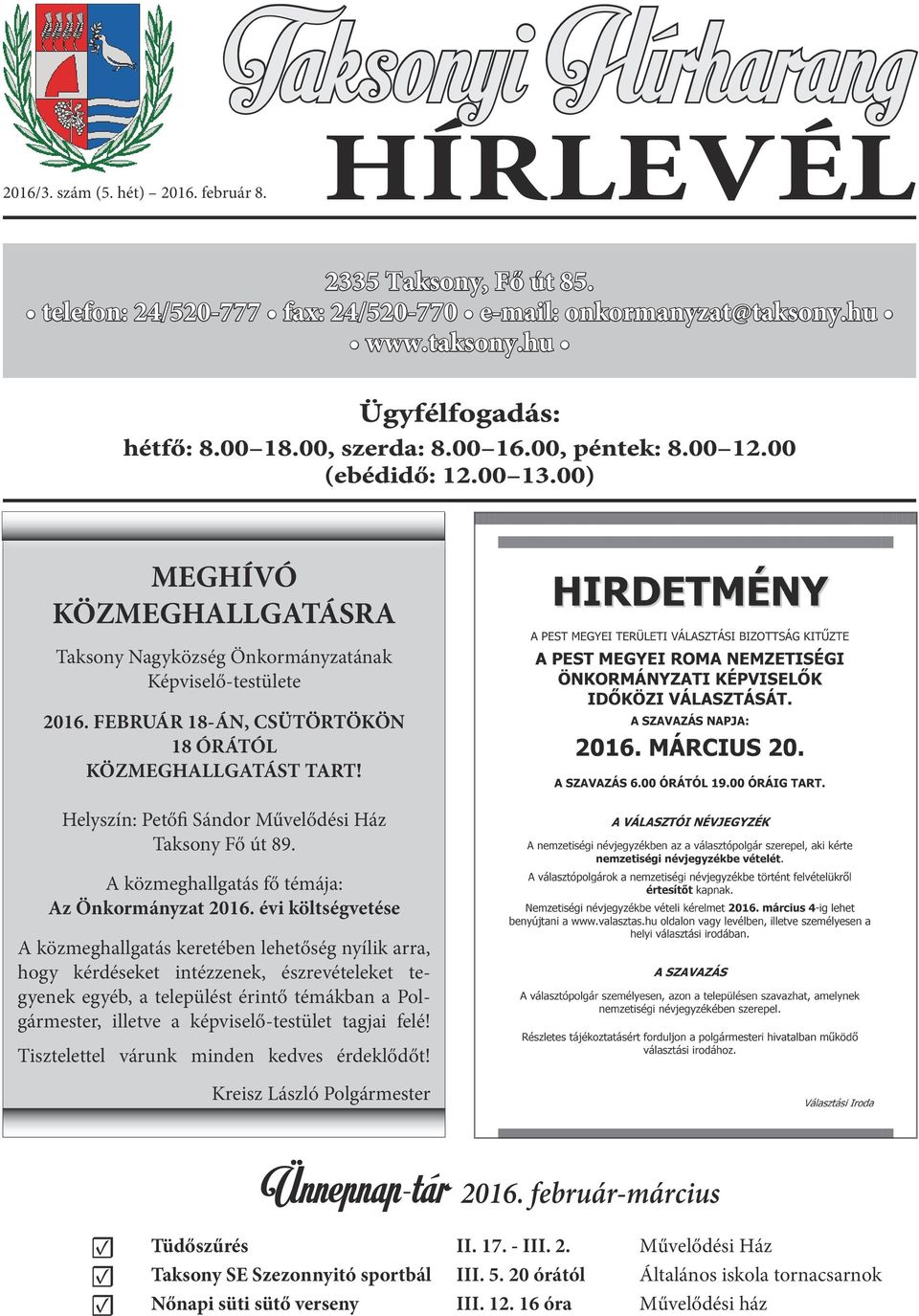 Taksonyi Hírharang
HÍRLEVÉL

2016/3. szám (5. hét) – 2016. február 8.

2335 Taksony, Fő út 85.
• telefon: 24/520-777 • fax: 24/520-770 • e-mail: onkormanyzat@taksony.hu •
• www.taksony.hu •

Ügyfélfogadás:
hétfő: 8.00–18.00, szerda: 8.00–16.00, péntek: 8.00–12.00
(ebédidő: 12.00–13.00)

MEGHÍVÓ
KÖZMEGHALLGATÁSRA

Taksony Nagyközség Önkormányzatának Képviselő-testülete

2016. FEBRUÁR 18-ÁN, CSÜTÖRTÖKÖN 18 ÓRÁTÓL KÖZMEGHALLGATÁST TART!

Helyszín: Petőfi Sándor Művelődési Ház Taksony Fő út 89.

A közmeghallgatás fő témája:
Az Önkormányzat 2016. évi költségvetése

A közmeghallgatás keretében lehetőség nyílik arra, hogy kérdéseket intézzenek, észrevételeket tegyenek egyéb, a települést érintő témákban a Polgármester, illetve a képviselő-testület tagjai felé!

Tisztelettel várunk minden kedves érdeklődőt!

Kreisz László Polgármester

HIRDETMÉNY

A PEST MEGYEI TERÜLETI VÁLASZTÁSI BIZOTTSÁG KITŰZTE

A PEST MEGYEI ROMA NEMZETISÉGI ÖNKORMÁNYZATI KÉPVISELŐK IDŐKÖZI VÁLASZTÁSÁT.

A SZAVAZÁS NAPJA:

2016. MÁRCIUS 20.

A SZAVAZÁS 6.00 ÓRÁTÓL 19.00 ÓRÁIG TART.

A VÁLASZTÓI NÉVJEGYZÉK

A nemzetiségi névjegyzékben az a választópolgár szerepel, aki kérte nemzetiségi névjegyzékbe vételét.

A választópolgárok a nemzetiségi névjegyzékbe történt felvételükről értesítőt kapnak.

Nemzetiségi névjegyzékbe vételi kérelmet 2016. március 4-ig lehet benyújtani a www.valasztas.hu oldalon vagy levélben, illetve személyesen a helyi választási irodában.

A SZAVAZÁS

A választópolgár személyesen, azon a településen szavazhat, amelynek nemzetiségi névjegyzékében szerepel.

Részletes tájékoztatásért forduljon a polgármesteri hivatalban működő választási irodához.

Választási Iroda

Ünnepnap-tár 2016. február-március

| | | |
|---|---|---|
| Tüdőszűrés | II. 17. - III. 2. | Művelődési Ház |
| Taksony SE Szezonnyitó sportbál | III. 5. 20 órától | Általános iskola tornacsarnok |
| Nőnapi süti sütő verseny | III. 12. 16 óra | Művelődési ház |